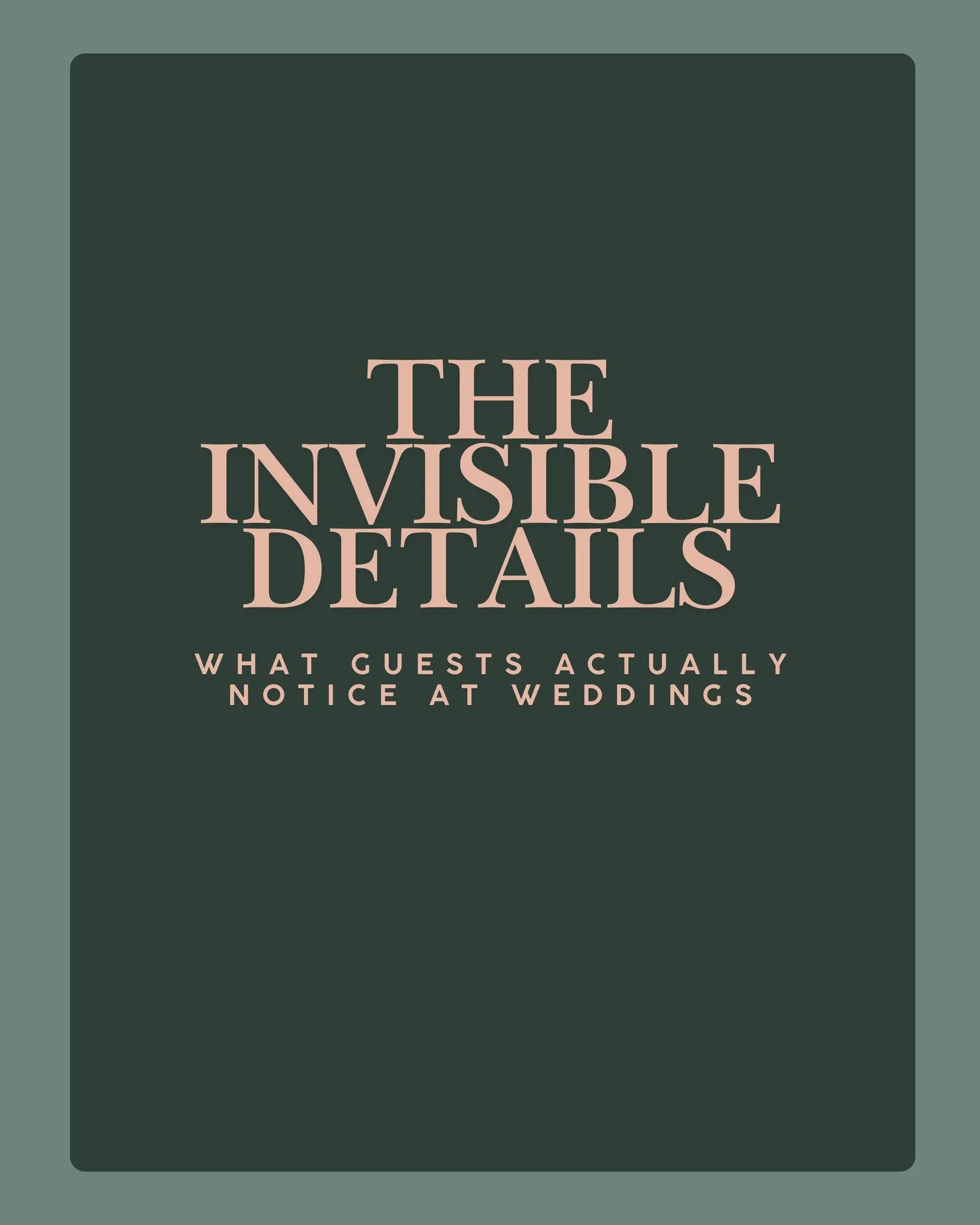 THE INVISIBLE DETAILS

WHAT GUESTS ACTUALLY NOTICE AT WEDDINGS